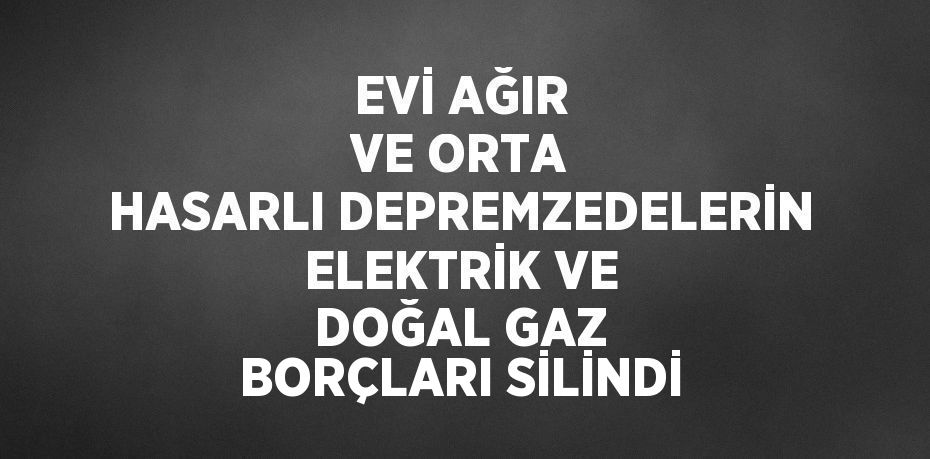 EVİ AĞIR
VE ORTA
HASARLI DEPREMZEDELERİN
ELEKTRİK VE
DOĞAL GAZ
BORÇLARI SİLİNDİ